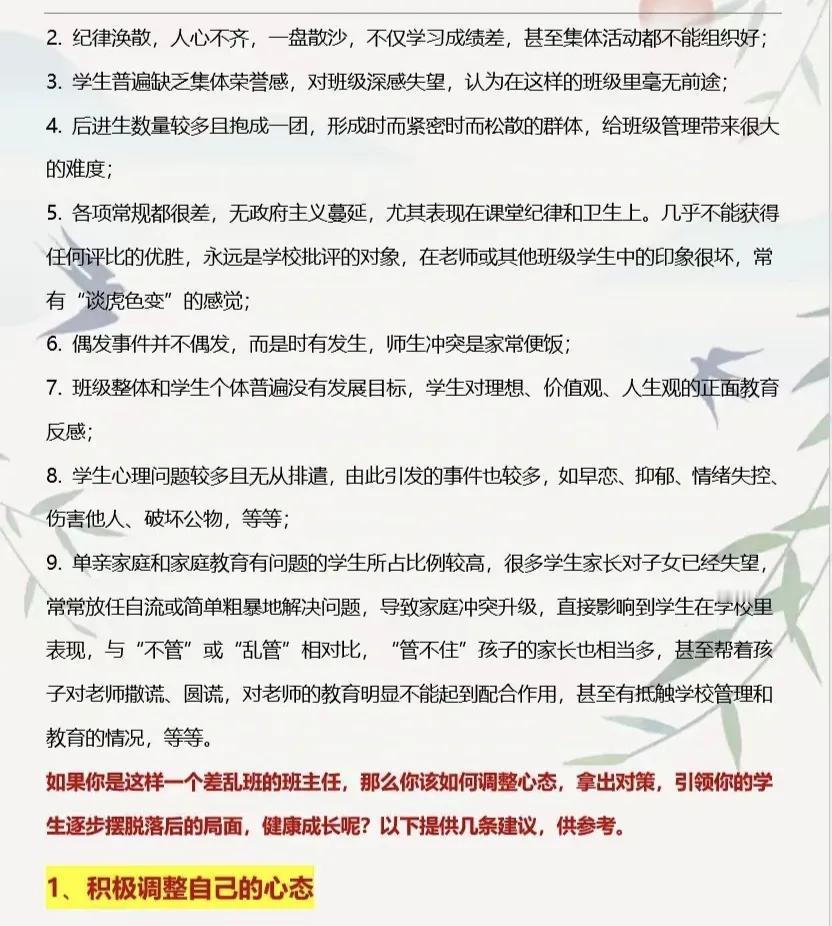 2. 纪律涣散，人心不齐，一盘散沙，不仅学习成绩差，甚至集体活动都不能组织好；

3. 学生普遍缺乏集体荣誉感，对班级深感失望，认为在这样的班级里毫无前途；

4. 后进生数量较多且抱成一团，形成时而紧密时而松散的群体，给班级管理带来很大的难度；

5. 各项常规都很差，无政府主义蔓延，尤其表现在课堂纪律和卫生上。几乎不能获得任何评比的优胜，永远是学校批评的对象，在老师或其他班级学生中的印象很坏，常有“谈虎色变”的感觉；

6. 偶发事件并不偶发，而是时有发生，师生冲突是家常便饭；

7. 班级整体和学生个体普遍没有发展目标，学生对理想、价值观、人生观的正面教育反感；

8. 学生心理问题较多且无从排遣，由此引发的事件也较多，如早恋、抑郁、情绪失控、伤害他人、破坏公物，等等；

9. 单亲家庭和家庭教育有问题的学生所占比例较高，很多学生家长对子女已经失望，常常放任自流或简单粗暴地解决问题，导致家庭冲突升级，直接影响到学生在学校里表现，与“不管”或“乱管”相对比，“管不住”孩子的家长也相当多，甚至帮着孩子对老师撒谎、圆谎，对老师的教育明显不能起到配合作用，甚至有抵触学校管理和教育的情况，等等。

如果你是这样一个差乱班的班主任，那么你该如何调整心态，拿出对策，引领你的学生逐步摆脱落后的局面，健康成长呢？以下提供几条建议，供参考。

1、积极调整自己的心态